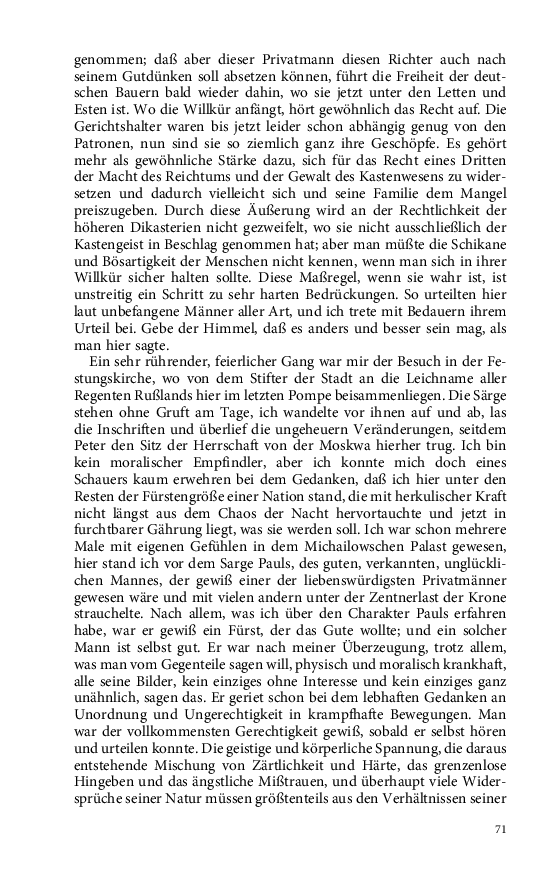 genommen; daß aber dieser Privatmann diesen Richter auch nach seinem Gutdünken soll absetzen können, führt die Freiheit der deutschen Bauern bald wieder dahin, wo sie jetzt unter den Letten und Esten ist. Wo die Willkür anfängt, hört gewöhnlich das Recht auf. Die Gerichtshalter waren bis jetzt leider schon abhängig genug von den Patronen, nun sind sie so ziemlich ganz ihre Geschöpfe. Es gehört mehr als gewöhnliche Stärke dazu, sich für das Recht eines Dritten der Macht des Reichtums und der Gewalt des Kastenwesens zu widersetzen und dadurch vielleicht sich und seine Familie dem Mangel preiszugeben. Durch diese Äußerung wird an der Rechtlichkeit der höheren Dikasterien nicht gezweifelt, wo sie nicht ausschließlich der Kastengeist in Beschlag genommen hat; aber man müßte die Schikane und Bösartigkeit der Menschen nicht kennen, wenn man sich in ihrer Willkür sicher halten sollte. Diese Maßregel, wenn sie wahr ist, ist unstreitig ein Schritt zu sehr harten Bedrückungen. So urteilten hier laut unbefangene Männer aller Art, und ich trete mit Bedauern ihrem Urteil bei. Gebe der Himmel, daß es anders und besser sein mag, als man hier sagte.

Ein sehr rührender, feierlicher Gang war mir der Besuch in der Festungskirche, wo von dem Stifter der Stadt an die Leichname aller Regenten Rußlands hier im letzten Pompe beisammenliegen. Die Särge stehen ohne Gruft am Tage, ich wandelte vor ihnen auf und ab, las die Inschriften und überlief die ungeheuern Veränderungen, seitdem Peter den Sitz der Herrschaft von der Moskwa hierher trug. Ich bin kein moralischer Empfindler, aber ich konnte mich doch eines Schauers kaum erwehren bei dem Gedanken, daß ich hier unter den Resten der Fürstengröße einer Nation stand, die mit herkulischer Kraft nicht längst aus dem Chaos der Nacht hervortauchte und jetzt in furchtbarer Gährung liegt, was sie werden soll. Ich war schon mehrere Male mit eigenen Gefühlen in dem Michailowschen Palast gewesen, hier stand ich vor dem Sarge Pauls, des guten, verkannten, unglücklichen Mannes, der gewiß einer der liebenswürdigsten Privatmänner gewesen wäre und mit vielen andern unter der Zentnerlast der Krone strauchelte. Nach allem, was ich über den Charakter Pauls erfahren habe, war er gewiß ein Fürst, der das Gute wollte; und ein solcher Mann ist selbst gut. Er war nach meiner Überzeugung, trotz allem, was man vom Gegenteile sagen will, physisch und moralisch krankhaft, alle seine Bilder, kein einziges ohne Interesse und kein einziges ganz unähnlich, sagen das. Er geriet schon bei dem lebhaften Gedanken an Unordnung und Ungerechtigkeit in krampfhafte Bewegungen. Man war der vollkommensten Gerechtigkeit gewiß, sobald er selbst hören und urteilen konnte. Die geistige und körperliche Spannung, die daraus entstehende Mischung von Zärtlichkeit und Härte, das grenzenlose Hingeben und das ängstliche Mißtrauen, und überhaupt viele Widersprüche seiner Natur müssen größtenteils aus den Verhältnissen seiner

71